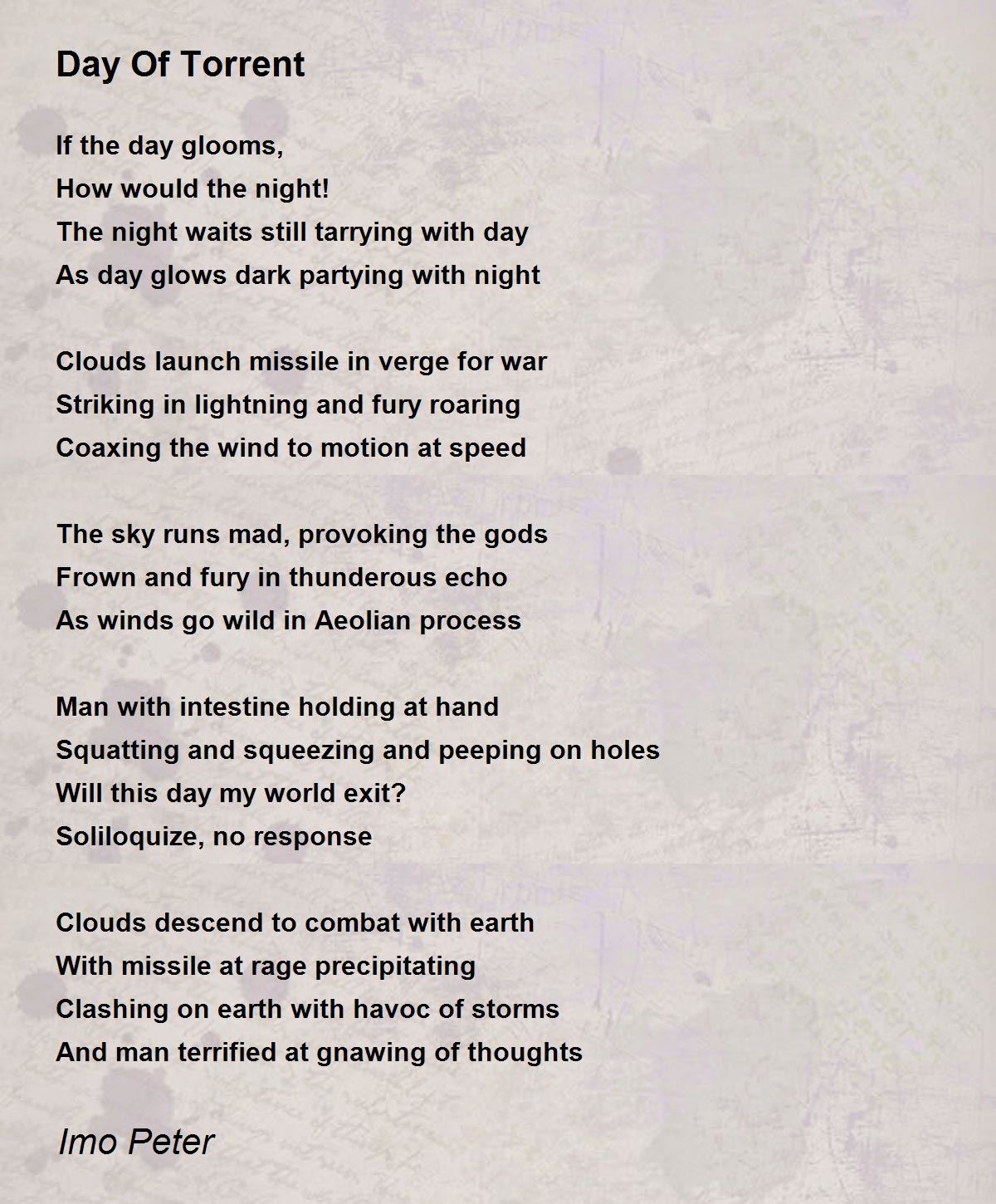 Day Of Torrent

If the day glooms,
How would the night!
The night waits still tarrying with day
As day glows dark partying with night

Clouds launch missile in verge for war
Striking in lightning and fury roaring
Coaxing the wind to motion at speed

The sky runs mad, provoking the gods
Frown and fury in thunderous echo
As winds go wild in Aeolian process

Man with intestine holding at hand
Squatting and squeezing and peeping on holes
Will this day my world exit?
Soliloquize, no response

Clouds descend to combat with earth
With missile at rage precipitating
Clashing on earth with havoc of storms
And man terrified at gnawing of thoughts

Imo Peter